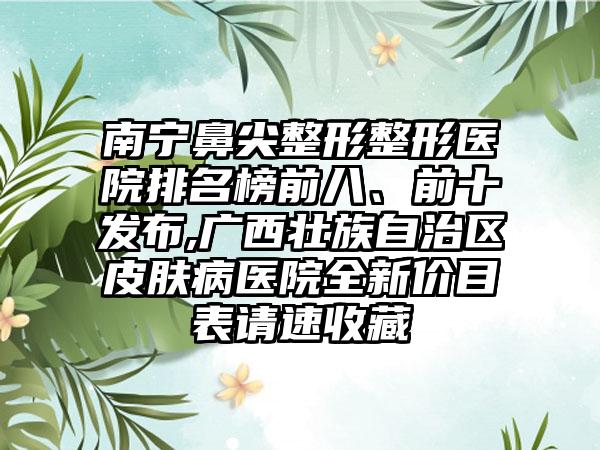 南宁鼻尖整形整形医院排名榜前八、前十发布,广西壮族自治区皮肤病医院全新价目表请速收藏